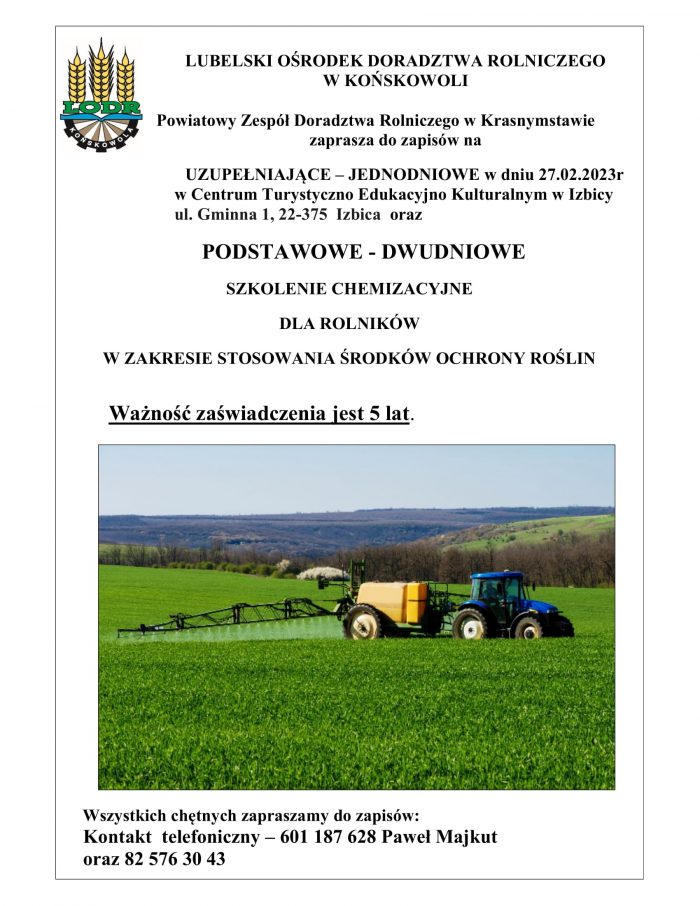 LODR
KOŃSKOWOLA

LUBELSKI OŚRODEK DORADZTWA ROLNICZEGO
W KOŃSKOWOLI

Powiatowy Zespół Doradztwa Rolniczego w Krasnymstawie
zaprasza do zapisów na

UZUPEŁNIAJĄCE – JEDNODNIOWE w dniu 27.02.2023r
w Centrum Turystyczno Edukacyjno Kulturalnym w Izbicy
ul. Gminna 1, 22-375 Izbica oraz

PODSTAWOWE - DWUDNIOWE

SZKOLENIE CHEMIZACYJNE

DLA ROLNIKÓW

W ZAKRESIE STOSOWANIA ŚRODKÓW OCHRONY ROŚLIN

Ważność zaświadczenia jest 5 lat.

Wszystkich chętnych zapraszamy do zapisów:
Kontakt telefoniczny – 601 187 628 Paweł Majkut
oraz 82 576 30 43